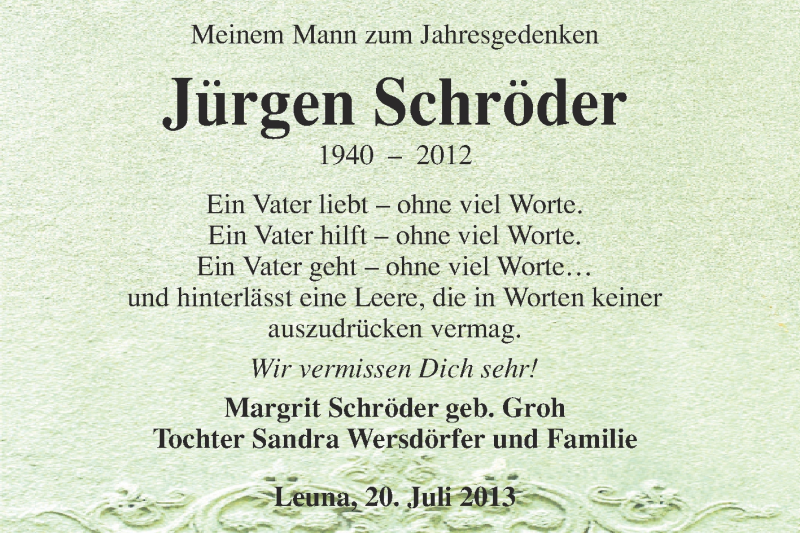 Meinem Mann zum Jahresgedenken

Jürgen Schröder

1940 – 2012

Ein Vater liebt – ohne viel Worte.
Ein Vater hilft – ohne viel Worte.
Ein Vater geht – ohne viel Worte…
und hinterlässt eine Leere, die in Worten keiner auszudrücken vermag.

Wir vermissen Dich sehr!

Margrit Schröder geb. Groh
Tochter Sandra Wersdörfer und Familie

Leuna, 20. Juli 2013